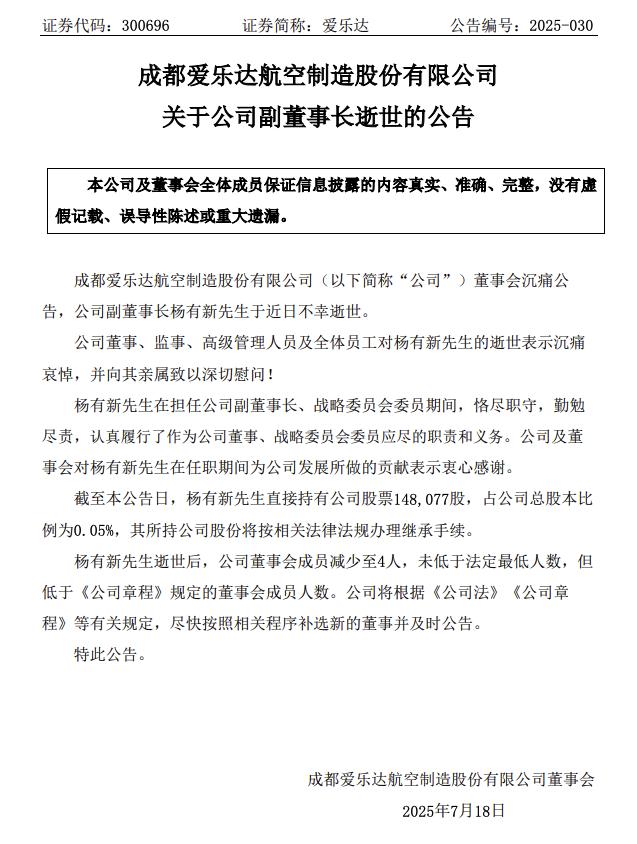 证券代码：300696　　　　证券简称：爱乐达　　　　公告编号：2025-030

成都爱乐达航空制造股份有限公司
关于公司副董事长逝世的公告

本公司及董事会全体成员保证信息披露的内容真实、准确、完整，没有虚假记载、误导性陈述或重大遗漏。

成都爱乐达航空制造股份有限公司（以下简称“公司”）董事会沉痛公告，公司副董事长杨有新先生于近日不幸逝世。

公司董事、监事、高级管理人员及全体员工对杨有新先生的逝世表示沉痛哀悼，并向其亲属致以深切慰问！

杨有新先生在担任公司副董事长、战略委员会委员期间，恪尽职守，勤勉尽责，认真履行了作为公司董事、战略委员会委员应尽的职责和义务。公司及董事会对杨有新先生在任职期间为公司发展所做的贡献表示衷心感谢。

截至本公告日，杨有新先生直接持有公司股票148,077股，占公司总股本比例为0.05%，其所持公司股份将按相关法律法规办理继承手续。

杨有新先生逝世后，公司董事会成员减少至4人，未低于法定最低人数，但低于《公司章程》规定的董事会成员人数。公司将根据《公司法》《公司章程》等有关规定，尽快按照相关程序补选新的董事并及时公告。

特此公告。

成都爱乐达航空制造股份有限公司董事会
2025年7月18日